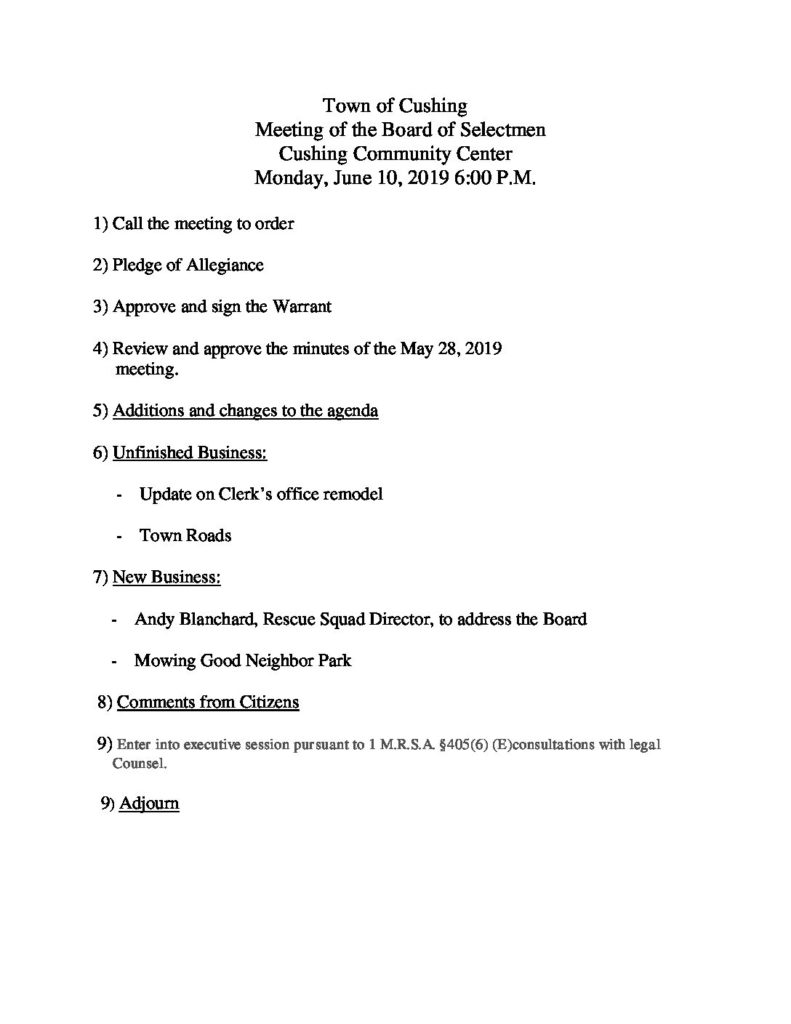 Town of Cushing
Meeting of the Board of Selectmen
Cushing Community Center
Monday, June 10, 2019 6:00 P.M.

1) Call the meeting to order

2) Pledge of Allegiance

3) Approve and sign the Warrant

4) Review and approve the minutes of the May 28, 2019 meeting.

5) Additions and changes to the agenda

6) Unfinished Business:

- Update on Clerk's office remodel

- Town Roads

7) New Business:

- Andy Blanchard, Rescue Squad Director, to address the Board

- Mowing Good Neighbor Park

8) Comments from Citizens

9) Enter into executive session pursuant to 1 M.R.S.A. §405(6) (E)consultations with legal Counsel.

9) Adjourn